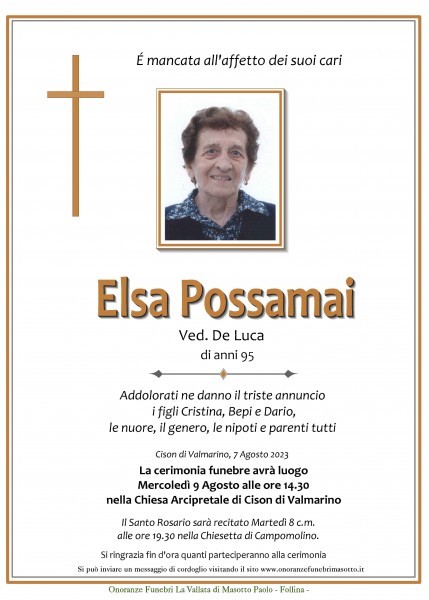 É mancata all'affetto dei suoi cari

Elsa Possamai

Ved. De Luca
di anni 95

Addolorati ne danno il triste annuncio
i figli Cristina, Bepi e Dario,
le nuore, il genero, le nipoti e parenti tutti

Cison di Valmarino, 7 Agosto 2023

La cerimonia funebre avrà luogo
Mercoledì 9 Agosto alle ore 14.30
nella Chiesa Arcipretale di Cison di Valmarino

Il Santo Rosario sarà recitato Martedì 8 c.m.
alle ore 19.30 nella Chiesetta di Campomolino.

Si ringrazia fin d'ora quanti parteciperanno alla cerimonia

Si può inviare un messaggio di cordoglio visitando il sito www.onoranzefunebrimasotto.it

Onoranze Funebri La Vallata di Masotto Paolo - Follina -